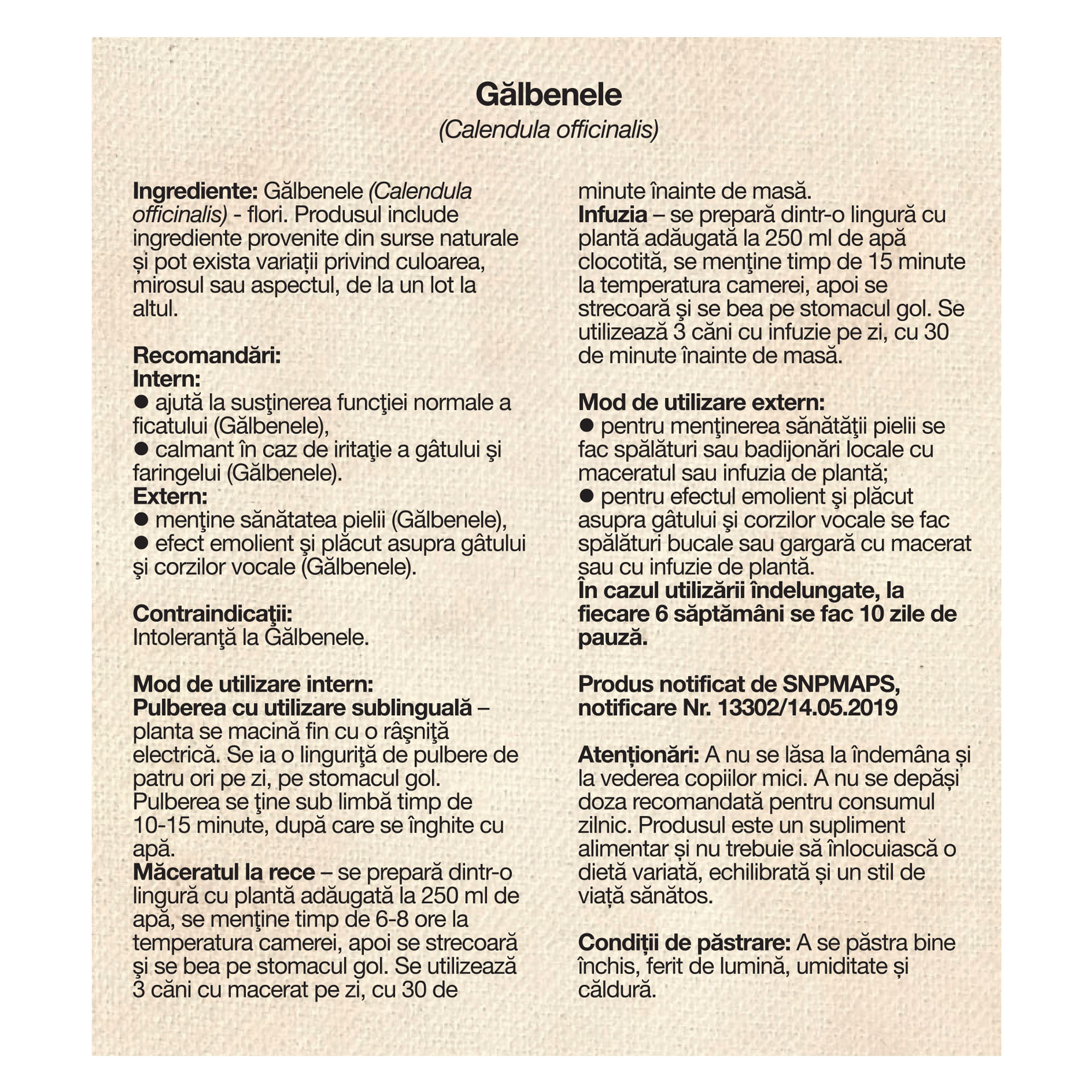 Gălbenele
(Calendula officinalis)

Ingrediente: Gălbenele (Calendula officinalis) - flori. Produsul include ingrediente provenite din surse naturale și pot exista variații privind culoarea, mirosul sau aspectul, de la un lot la altul.

Recomandări:
Intern:
● ajută la susţinerea funcţiei normale a ficatului (Gălbenele),
● calmant în caz de iritaţie a gâtului şi faringelui (Gălbenele).
Extern:
● menţine sănătatea pielii (Gălbenele),
● efect emolient şi plăcut asupra gâtului şi corzilor vocale (Gălbenele).

Contraindicaţii:
Intoleranţă la Gălbenele.

Mod de utilizare intern:
Pulberea cu utilizare sublinguală – planta se macină fin cu o râşniţă electrică. Se ia o linguriţă de pulbere de patru ori pe zi, pe stomacul gol. Pulberea se ţine sub limbă timp de 10-15 minute, după care se înghite cu apă.
Măceratul la rece – se prepară dintr-o lingură cu plantă adăugată la 250 ml de apă, se menţine timp de 6-8 ore la temperatura camerei, apoi se strecoară şi se bea pe stomacul gol. Se utilizează 3 căni cu macerat pe zi, cu 30 de minute înainte de masă.
Infuzia – se prepară dintr-o lingură cu plantă adăugată la 250 ml de apă clocotită, se menţine timp de 15 minute la temperatura camerei, apoi se strecoară şi se bea pe stomacul gol. Se utilizează 3 căni cu infuzie pe zi, cu 30 de minute înainte de masă.

Mod de utilizare extern:
● pentru menţinerea sănătăţii pielii se fac spălături sau badijonări locale cu maceratul sau infuzia de plantă;
● pentru efectul emolient şi plăcut asupra gâtului şi corzilor vocale se fac spălături bucale sau gargară cu macerat sau cu infuzie de plantă.
În cazul utilizării îndelungate, la fiecare 6 săptămâni se fac 10 zile de pauză.

Produs notificat de SNPMAPS, notificare Nr. 13302/14.05.2019

Atenționări: A nu se lăsa la îndemâna și la vederea copiilor mici. A nu se depăși doza recomandată pentru consumul zilnic. Produsul este un supliment alimentar și nu trebuie să înlocuiască o dietă variată, echilibrată și un stil de viață sănătos.

Condiții de păstrare: A se păstra bine închis, ferit de lumină, umiditate și căldură.